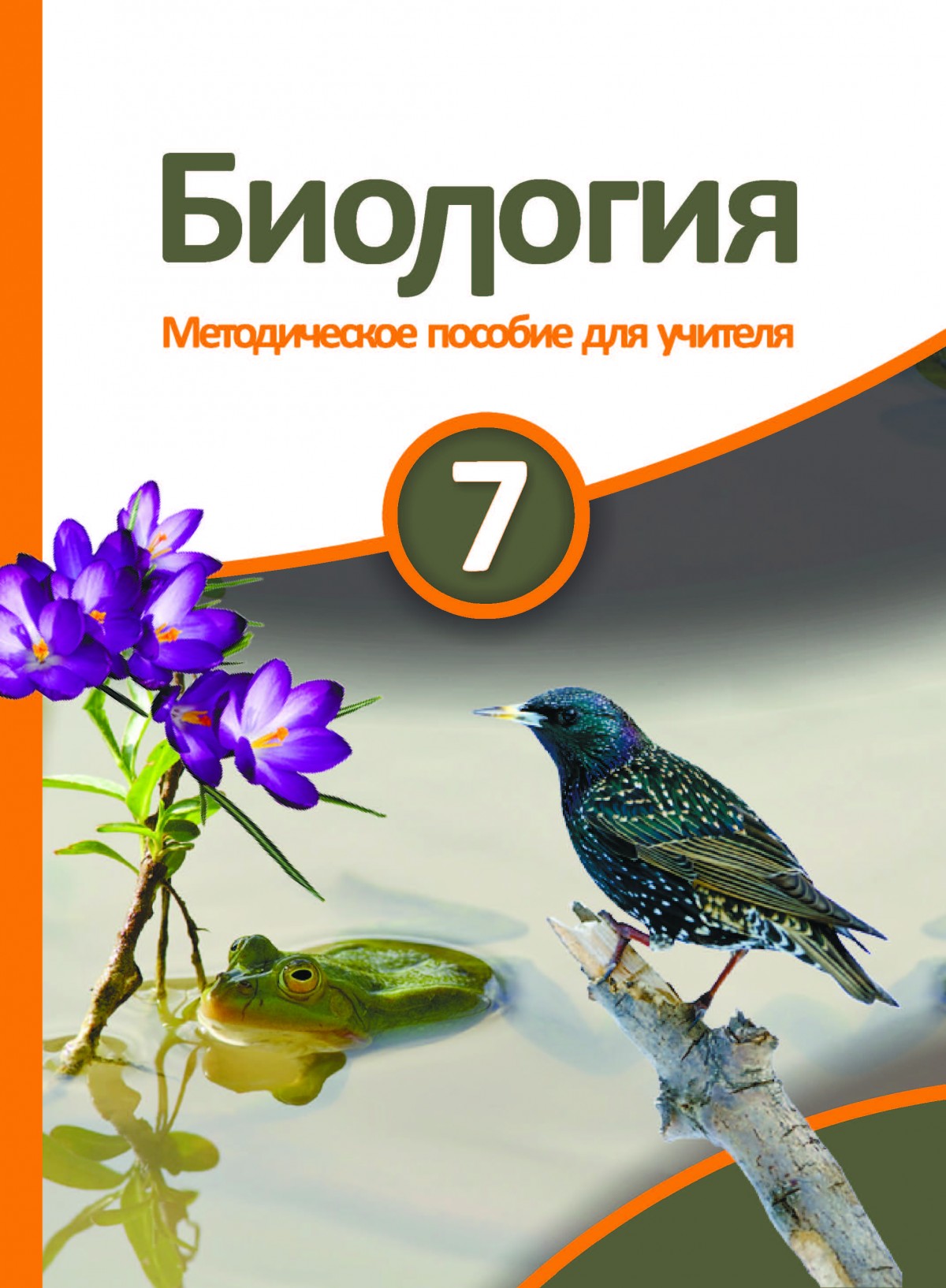 Биология

Методическое пособие для учителя

7